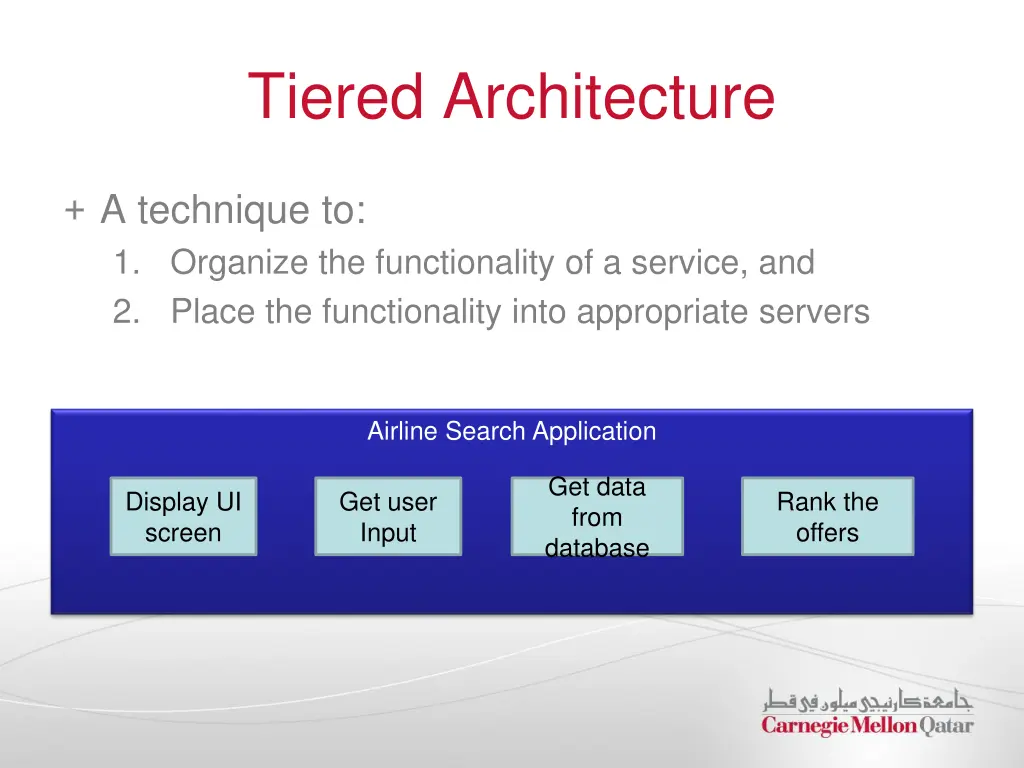 Tiered Architecture

+ A technique to:

1. Organize the functionality of a service, and
2. Place the functionality into appropriate servers

Airline Search Application

Display UI screen

Get user Input

Get data from database

Rank the offers

جامعة كارنيجي ميلون في قطر
Carnegie Mellon Qatar